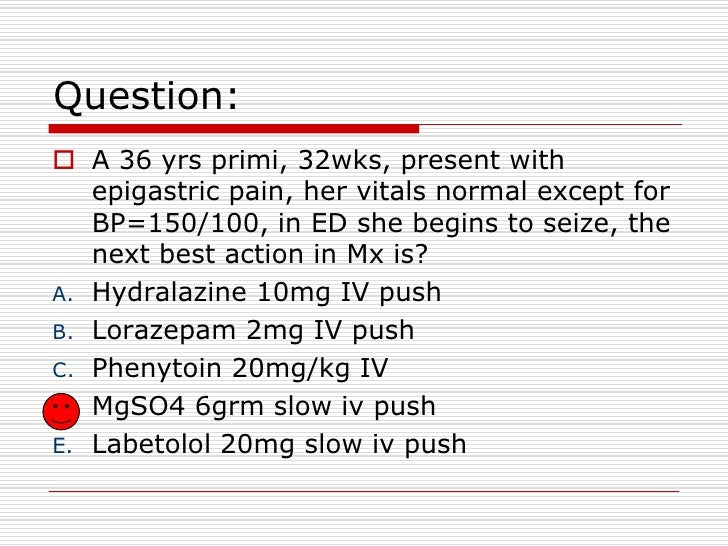 Question:

A 36 yrs primi, 32wks, present with epigastric pain, her vitals normal except for BP=150/100, in ED she begins to seize, the next best action in Mx is?

A. Hydralazine 10mg IV push
B. Lorazepam 2mg IV push
C. Phenytoin 20mg/kg IV
MgSO4 6grm slow iv push
E. Labetolol 20mg slow iv push